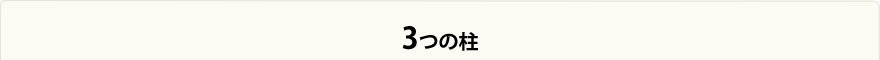 3つの柱